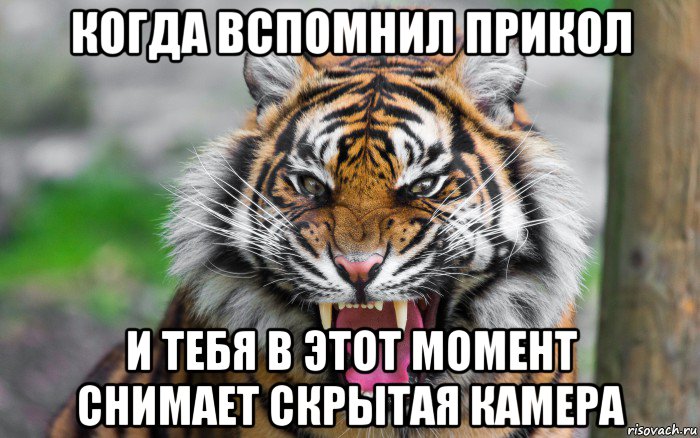 КОГДА ВСПОМНИЛ ПРИКОЛ

И ТЕБЯ В ЭТОТ МОМЕНТ СНИМАЕТ СКРЫТАЯ КАМЕРА

risovach.ru